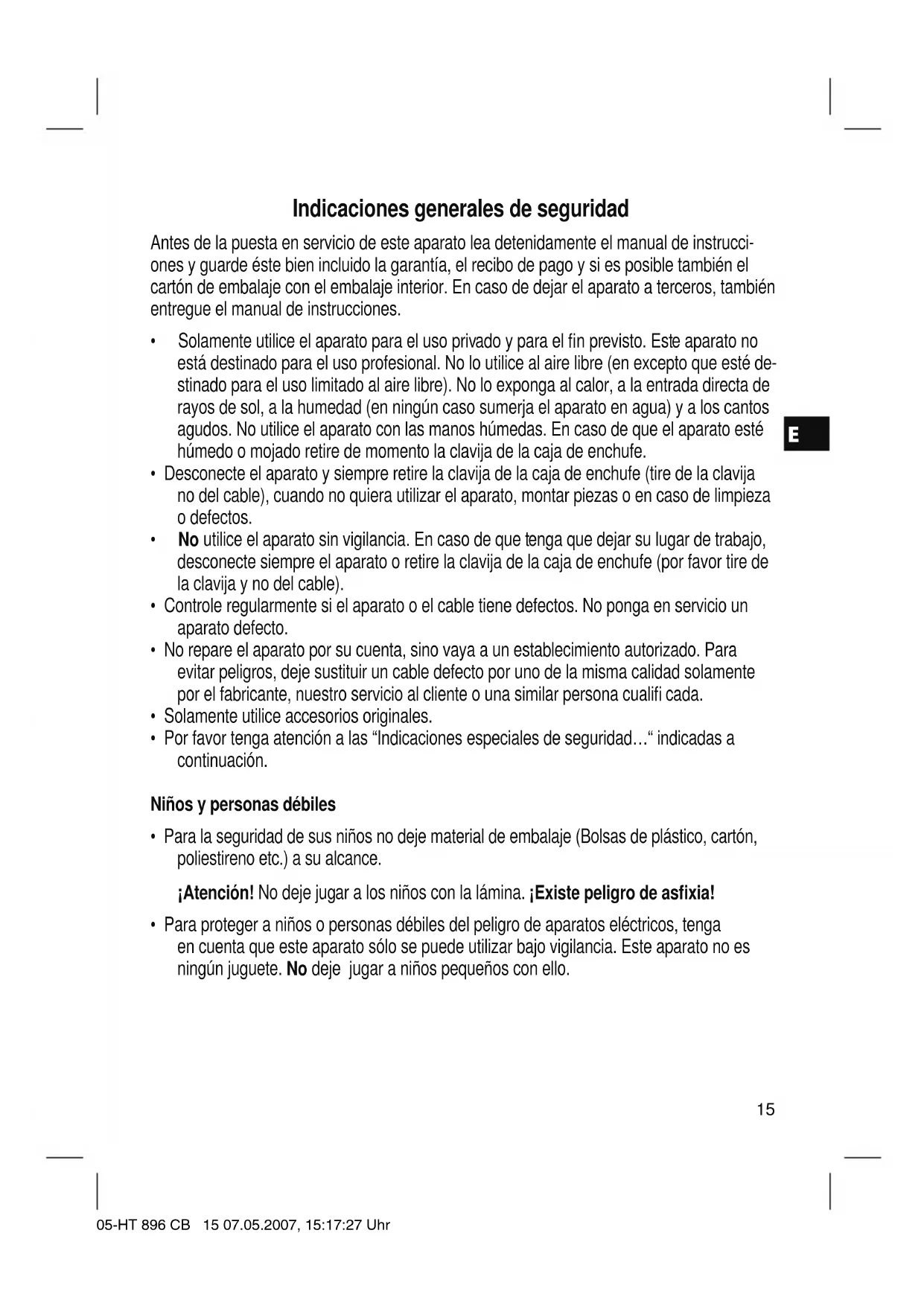 Indicaciones generales de seguridad

Antes de la puesta en servicio de este aparato lea detenidamente el manual de instrucciones y guarde éste bien incluido la garantía, el recibo de pago y si es posible también el cartón de embalaje con el embalaje interior. En caso de dejar el aparato a terceros, también entregue el manual de instrucciones.

• Solamente utilice el aparato para el uso privado y para el fin previsto. Este aparato no está destinado para el uso profesional. No lo utilice al aire libre (en excepto que esté destinado para el uso limitado al aire libre). No lo exponga al calor, a la entrada directa de rayos de sol, a la humedad (en ningún caso sumerja el aparato en agua) y a los cantos agudos. No utilice el aparato con las manos húmedas. En caso de que el aparato esté húmedo o mojado retire de momento la clavija de la caja de enchufe.
• Desconecte el aparato y siempre retire la clavija de la caja de enchufe (tire de la clavija no del cable), cuando no quiera utilizar el aparato, montar piezas o en caso de limpieza o defectos.
• No utilice el aparato sin vigilancia. En caso de que tenga que dejar su lugar de trabajo, desconecte siempre el aparato o retire la clavija de la caja de enchufe (por favor tire de la clavija y no del cable).
• Controle regularmente si el aparato o el cable tiene defectos. No ponga en servicio un aparato defecto.
• No repare el aparato por su cuenta, sino vaya a un establecimiento autorizado. Para evitar peligros, deje sustituir un cable defecto por uno de la misma calidad solamente por el fabricante, nuestro servicio al cliente o una similar persona cualifi cada.
• Solamente utilice accesorios originales.
• Por favor tenga atención a las “Indicaciones especiales de seguridad…“ indicadas a continuación.

E

Niños y personas débiles

• Para la seguridad de sus niños no deje material de embalaje (Bolsas de plástico, cartón, poliestireno etc.) a su alcance.

¡Atención! No deje jugar a los niños con la lámina. ¡Existe peligro de asfixia!

• Para proteger a niños o personas débiles del peligro de aparatos eléctricos, tenga en cuenta que este aparato sólo se puede utilizar bajo vigilancia. Este aparato no es ningún juguete. No deje jugar a niños pequeños con ello.

15

05-HT 896 CB 15 07.05.2007, 15:17:27 Uhr